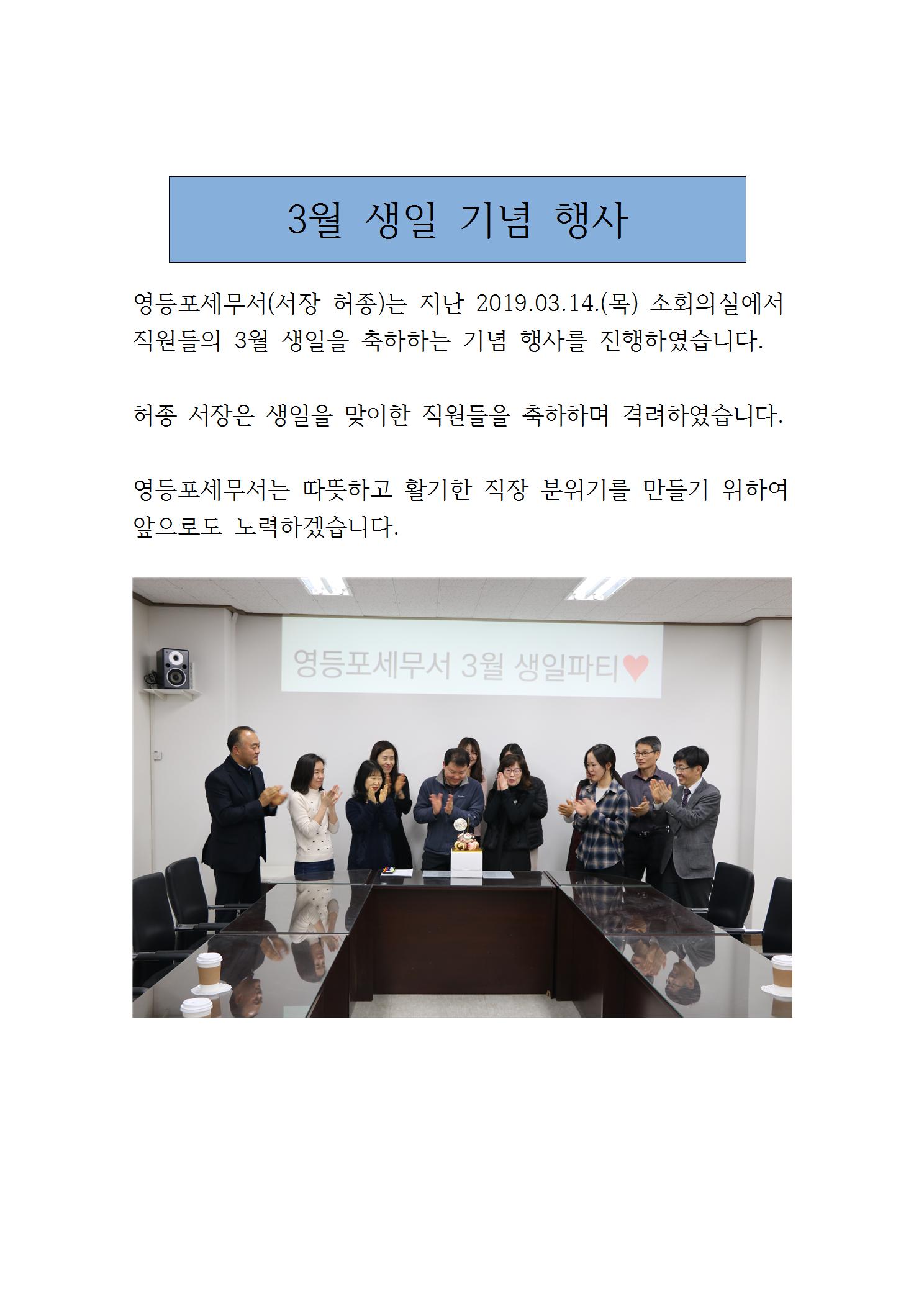 3월 생일 기념 행사

영등포세무서(서장 허종)는 지난 2019.03.14.(목) 소회의실에서 직원들의 3월 생일을 축하하는 기념 행사를 진행하였습니다.

허종 서장은 생일을 맞이한 직원들을 축하하며 격려하였습니다.

영등포세무서는 따뜻하고 활기한 직장 분위기를 만들기 위하여 앞으로도 노력하겠습니다.

영등포세무서 3월 생일파티♥